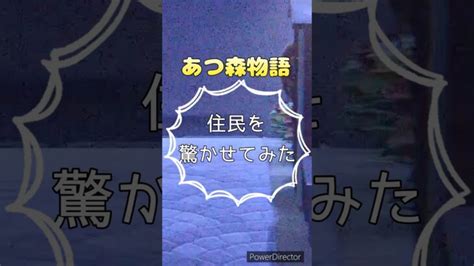 あつ森物語

住民を
驚かせてみた

PowerDirector